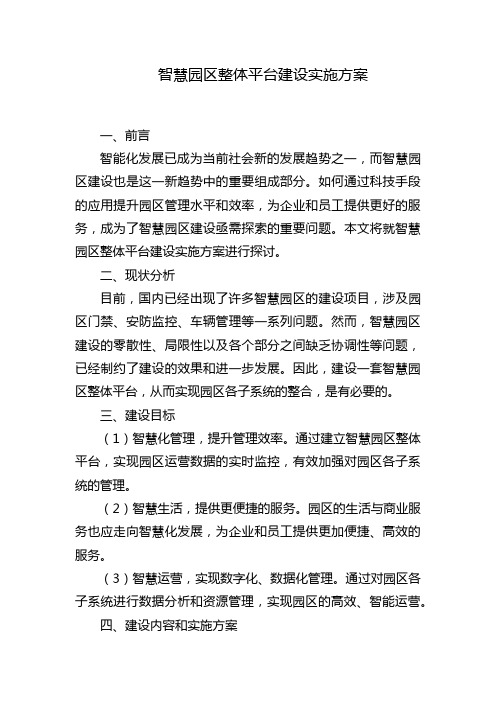 智慧园区整体平台建设实施方案

一、前言

智能化发展已成为当前社会新的发展趋势之一，而智慧园区建设也是这一新趋势中的重要组成部分。如何通过科技手段的应用提升园区管理水平和效率，为企业和员工提供更好的服务，成为了智慧园区建设亟需探索的重要问题。本文将就智慧园区整体平台建设实施方案进行探讨。

二、现状分析

目前，国内已经出现了许多智慧园区的建设项目，涉及园区门禁、安防监控、车辆管理等一系列问题。然而，智慧园区建设的零散性、局限性以及各个部分之间缺乏协调性等问题，已经制约了建设的效果和进一步发展。因此，建设一套智慧园区整体平台，从而实现园区各子系统的整合，是有必要的。

三、建设目标

（1）智慧化管理，提升管理效率。通过建立智慧园区整体平台，实现园区运营数据的实时监控，有效加强对园区各子系统的管理。

（2）智慧生活，提供更便捷的服务。园区的生活与商业服务也应走向智慧化发展，为企业和员工提供更加便捷、高效的服务。

（3）智慧运营，实现数字化、数据化管理。通过对园区各子系统进行数据分析和资源管理，实现园区的高效、智能运营。

四、建设内容和实施方案